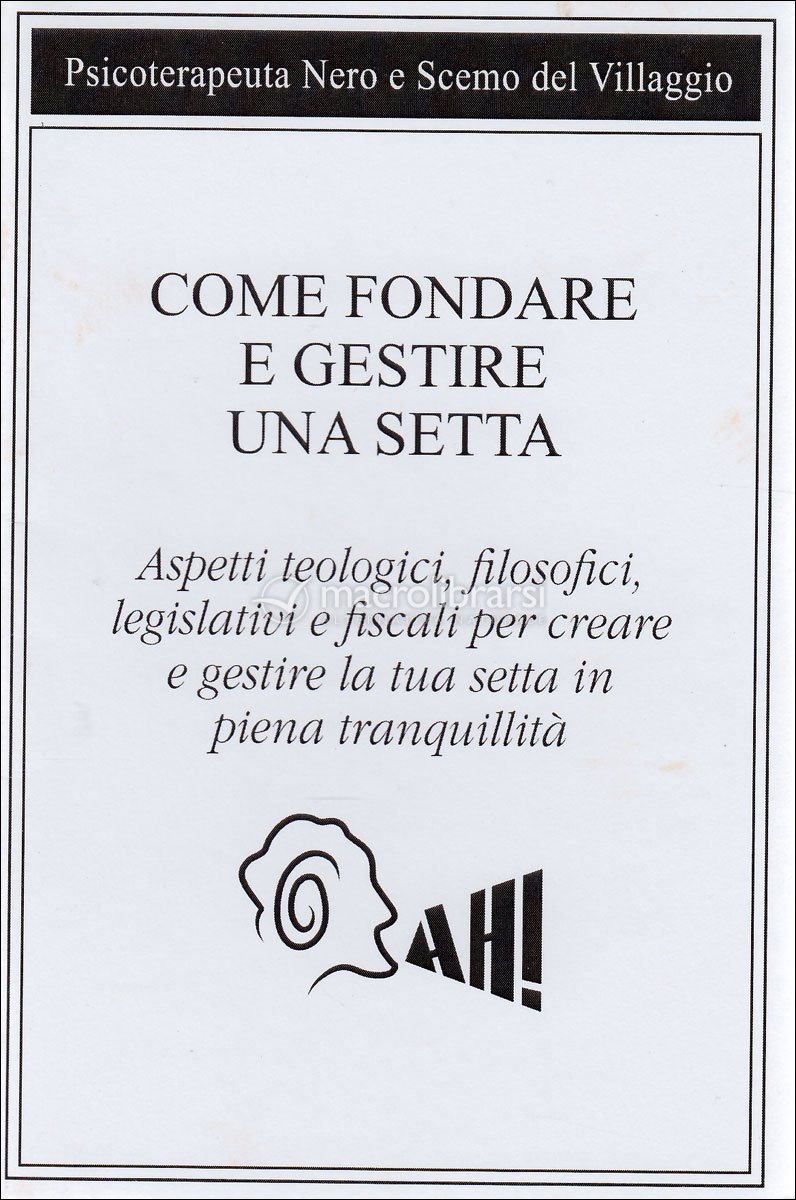 Psicoterapeuta Nero e Scemo del Villaggio

COME FONDARE E GESTIRE UNA SETTA

Aspetti teologici, filosofici, legislativi e fiscali per creare e gestire la tua setta in piena tranquillità

macrolibrarsi

AH!